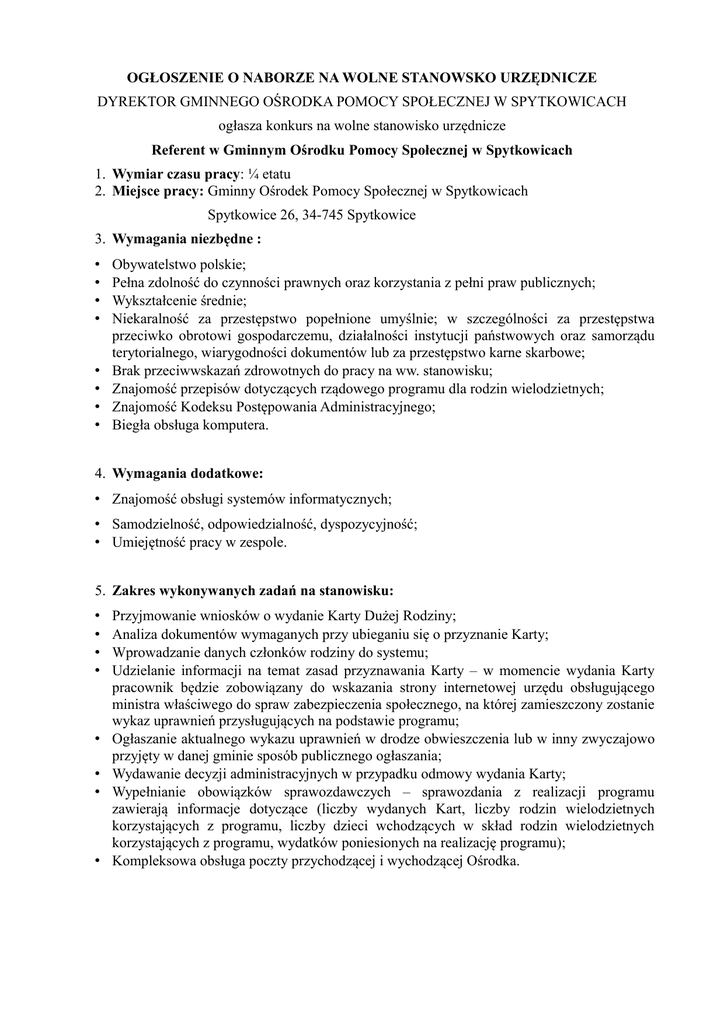 OGŁOSZENIE O NABORZE NA WOLNE STANOWSKO URZĘDNICZE

DYREKTOR GMINNEGO OŚRODKA POMOCY SPOŁECZNEJ W SPYTKOWICACH

ogłasza konkurs na wolne stanowisko urzędnicze

Referent w Gminnym Ośrodku Pomocy Społecznej w Spytkowicach

1. Wymiar czasu pracy: ¼ etatu
2. Miejsce pracy: Gminny Ośrodek Pomocy Społecznej w Spytkowicach
Spytkowice 26, 34-745 Spytkowice
3. Wymagania niezbędne :

• Obywatelstwo polskie;
• Pełna zdolność do czynności prawnych oraz korzystania z pełni praw publicznych;
• Wykształcenie średnie;
• Niekaralność za przestępstwo popełnione umyślnie; w szczególności za przestępstwa przeciwko obrotowi gospodarczemu, działalności instytucji państwowych oraz samorządu terytorialnego, wiarygodności dokumentów lub za przestępstwo karne skarbowe;
• Brak przeciwwskazań zdrowotnych do pracy na ww. stanowisku;
• Znajomość przepisów dotyczących rządowego programu dla rodzin wielodzietnych;
• Znajomość Kodeksu Postępowania Administracyjnego;
• Biegła obsługa komputera.

4. Wymagania dodatkowe:

• Znajomość obsługi systemów informatycznych;
• Samodzielność, odpowiedzialność, dyspozycyjność;
• Umiejętność pracy w zespole.

5. Zakres wykonywanych zadań na stanowisku:

• Przyjmowanie wniosków o wydanie Karty Dużej Rodziny;
• Analiza dokumentów wymaganych przy ubieganiu się o przyznanie Karty;
• Wprowadzanie danych członków rodziny do systemu;
• Udzielanie informacji na temat zasad przyznawania Karty – w momencie wydania Karty pracownik będzie zobowiązany do wskazania strony internetowej urzędu obsługującego ministra właściwego do spraw zabezpieczenia społecznego, na której zamieszczony zostanie wykaz uprawnień przysługujących na podstawie programu;
• Ogłaszanie aktualnego wykazu uprawnień w drodze obwieszczenia lub w inny zwyczajowo przyjęty w danej gminie sposób publicznego ogłaszania;
• Wydawanie decyzji administracyjnych w przypadku odmowy wydania Karty;
• Wypełnianie obowiązków sprawozdawczych – sprawozdania z realizacji programu zawierają informacje dotyczące (liczby wydanych Kart, liczby rodzin wielodzietnych korzystających z programu, liczby dzieci wchodzących w skład rodzin wielodzietnych korzystających z programu, wydatków poniesionych na realizację programu);
• Kompleksowa obsługa poczty przychodzącej i wychodzącej Ośrodka.